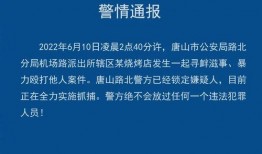 警情通报

2022年6月10日凌晨2点40分许，唐山市公安局路北分局机场路派出所辖区某烧烤店发生一起寻衅滋事、暴力殴打他人案件。唐山路北警方已经锁定嫌疑人，目前正在全力实施抓捕。警方绝不会放过任何一个违法犯罪人员！